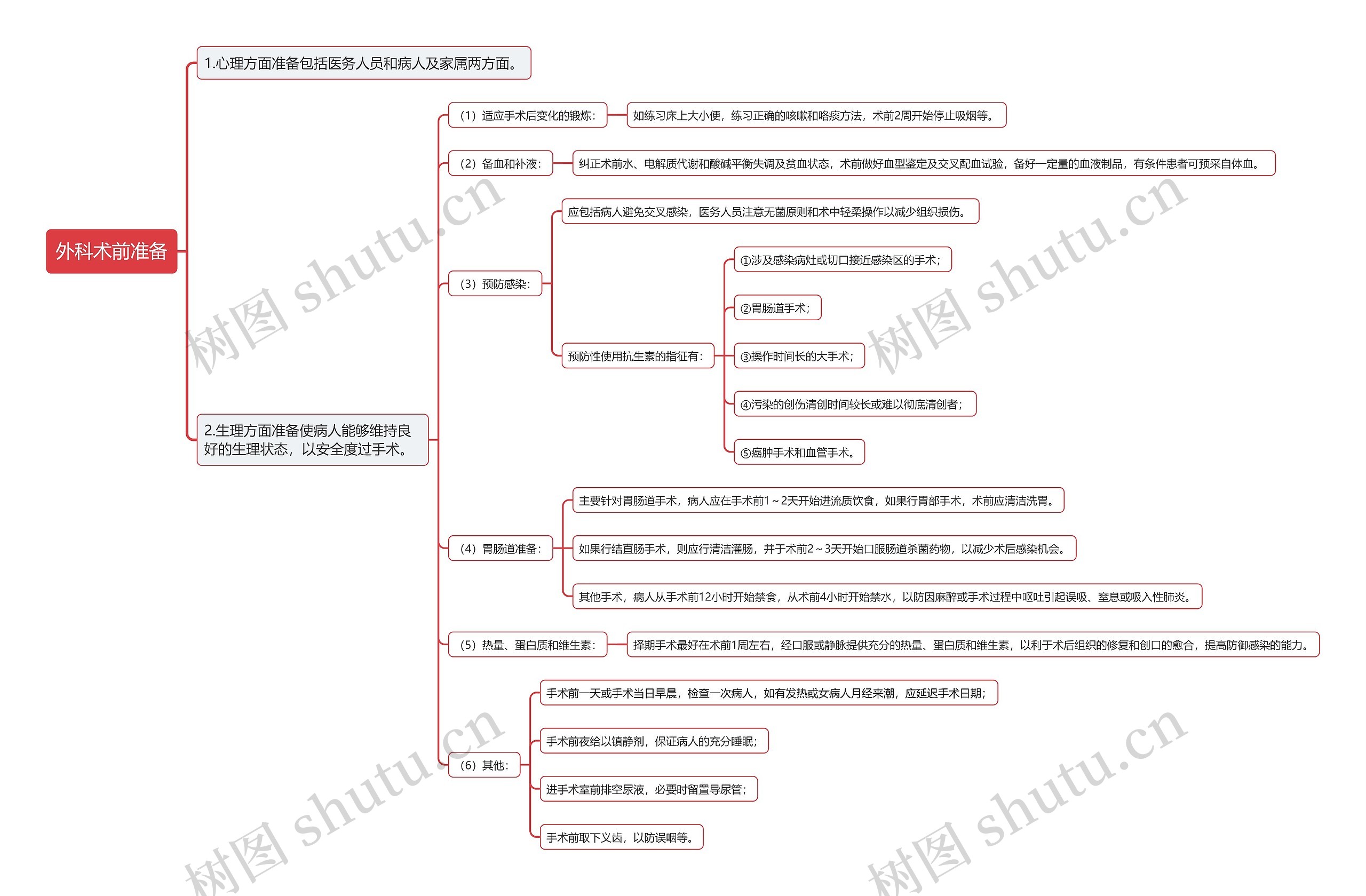 外科术前准备

1.心理方面准备包括医务人员和病人及家属两方面。

2.生理方面准备使病人能够维持良好的生理状态，以安全度过手术。

（1）适应手术后变化的锻炼：
如练习床上大小便，练习正确的咳嗽和咯痰方法，术前2周开始停止吸烟等。

（2）备血和补液：
纠正术前水、电解质代谢和酸碱平衡失调及贫血状态，术前做好血型鉴定及交叉配血试验，备好一定量的血液制品，有条件患者可预采自体血。

（3）预防感染：
应包括病人避免交叉感染，医务人员注意无菌原则和术中轻柔操作以减少组织损伤。
预防性使用抗生素的指征有：
①涉及感染病灶或切口接近感染区的手术；
②胃肠道手术；
③操作时间长的大手术；
④污染的创伤清创时间较长或难以彻底清创者；
⑤癌肿手术和血管手术。

（4）胃肠道准备：
主要针对胃肠道手术，病人应在手术前1～2天开始进流质饮食，如果行胃部手术，术前应清洁洗胃。
如果行结直肠手术，则应行清洁灌肠，并于术前2～3天开始口服肠道杀菌药物，以减少术后感染机会。
其他手术，病人从手术前12小时开始禁食，从术前4小时开始禁水，以防因麻醉或手术过程中呕吐引起误吸、窒息或吸入性肺炎。

（5）热量、蛋白质和维生素：
择期手术最好在术前1周左右，经口服或静脉提供充分的热量、蛋白质和维生素，以利于术后组织的修复和创口的愈合，提高防御感染的能力。

（6）其他：
手术前一天或手术当日早晨，检查一次病人，如有发热或女病人月经来潮，应延迟手术日期；
手术前夜给以镇静剂，保证病人的充分睡眠；
进手术室前排空尿液，必要时留置导尿管；
手术前取下义齿，以防误咽等。

树图 shutu.cn
树图 shutu.cn
树图 shutu.cn
树图 shutu.cn